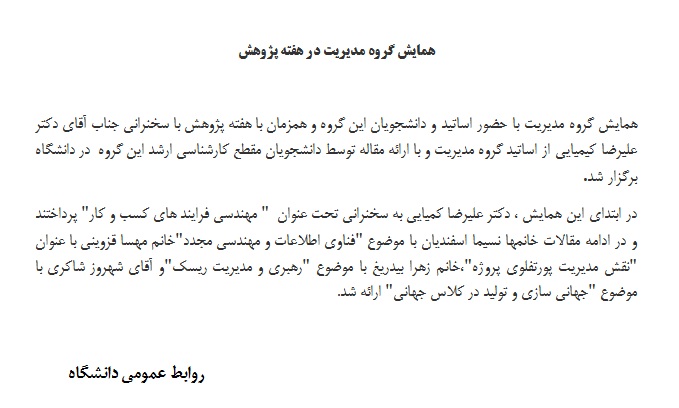 همایش گروه مدیریت در هفته پژوهش

همایش گروه مدیریت با حضور اساتید و دانشجویان این گروه و همزمان با هفته پژوهش با سخنرانی جناب آقای دکتر علیرضا کیمیایی از اساتید گروه مدیریت و با ارائه مقاله توسط دانشجویان مقطع کارشناسی ارشد این گروه در دانشگاه برگزار شد.

در ابتدای این همایش ، دکتر علیرضا کمیایی به سخنرانی تحت عنوان " مهندسی فرایند های کسب و کار" پرداختند و در ادامه مقالات خانمها نسیما اسفندیان با موضوع "فناوی اطلاعات و مهندسی مجدد"خانم مهسا قزوینی با عنوان "نقش مدیریت پورتفلوی پروژه"،خانم زهرا بیدریغ با موضوع "رهبری و مدیریت ریسک"و آقای شهروز شاکری با موضوع "جهانی سازی و تولید در کلاس جهانی" ارائه شد.

روابط عمومی دانشگاه